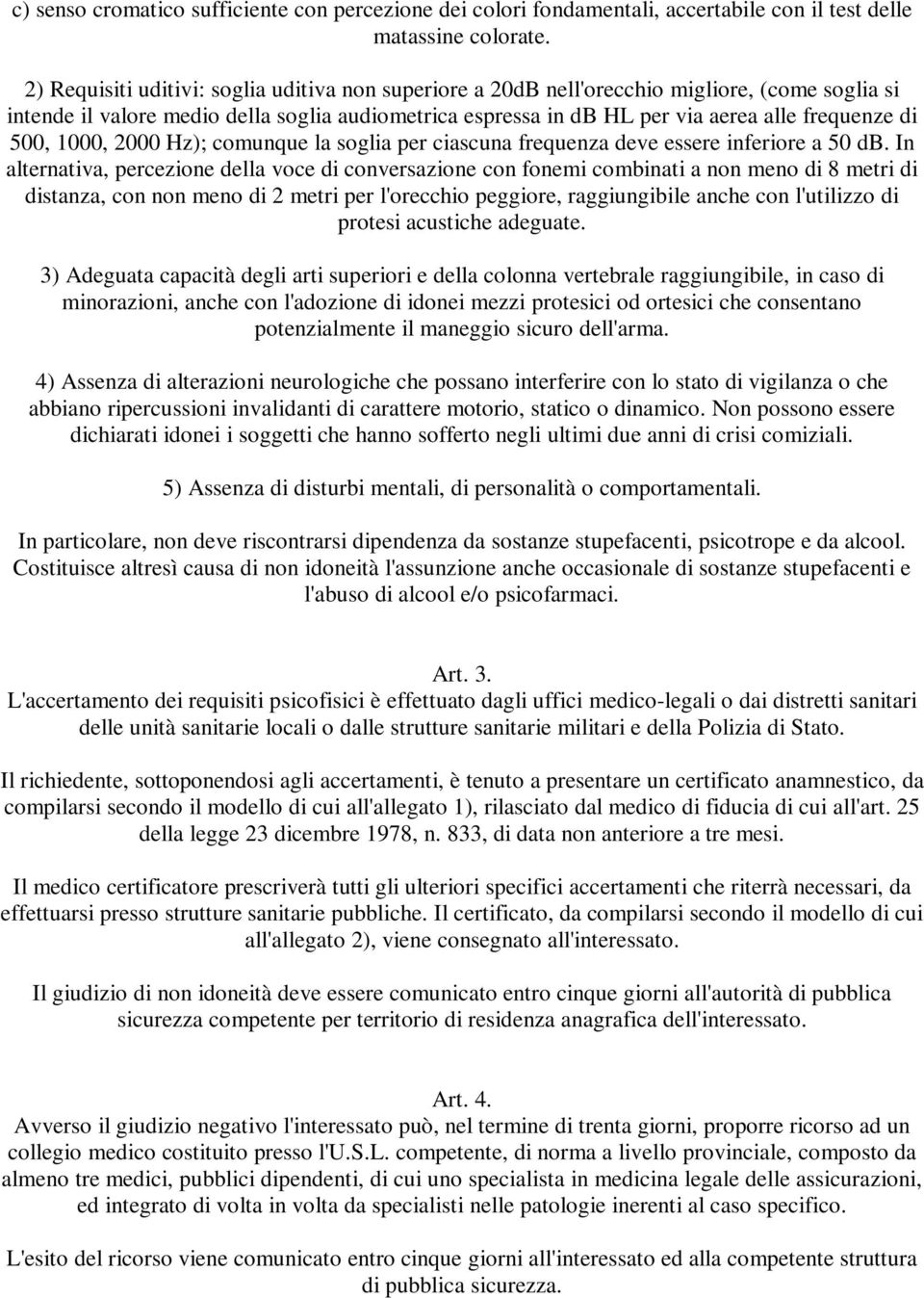 c) senso cromatico sufficiente con percezione dei colori fondamentali, accertabile con il test delle matassine colorate.

2) Requisiti uditivi: soglia uditiva non superiore a 20dB nell'orecchio migliore, (come soglia si intende il valore medio della soglia audiometrica espressa in db HL per via aerea alle frequenze di 500, 1000, 2000 Hz); comunque la soglia per ciascuna frequenza deve essere inferiore a 50 dB. In alternativa, percezione della voce di conversazione con fonemi combinati a non meno di 8 metri di distanza, con non meno di 2 metri per l'orecchio peggiore, raggiungibile anche con l'utilizzo di protesi acustiche adeguate.

3) Adeguata capacità degli arti superiori e della colonna vertebrale raggiungibile, in caso di minorazioni, anche con l'adozione di idonei mezzi protesici od ortesici che consentano potenzialmente il maneggio sicuro dell'arma.

4) Assenza di alterazioni neurologiche che possano interferire con lo stato di vigilanza o che abbiano ripercussioni invalidanti di carattere motorio, statico o dinamico. Non possono essere dichiarati idonei i soggetti che hanno sofferto negli ultimi due anni di crisi comiziali.

5) Assenza di disturbi mentali, di personalità o comportamentali.

In particolare, non deve riscontrarsi dipendenza da sostanze stupefacenti, psicotrope e da alcool. Costituisce altresì causa di non idoneità l'assunzione anche occasionale di sostanze stupefacenti e l'abuso di alcool e/o psicofarmaci.

Art. 3.
L'accertamento dei requisiti psicofisici è effettuato dagli uffici medico-legali o dai distretti sanitari delle unità sanitarie locali o dalle strutture sanitarie militari e della Polizia di Stato.

Il richiedente, sottoponendosi agli accertamenti, è tenuto a presentare un certificato anamnestico, da compilarsi secondo il modello di cui all'allegato 1), rilasciato dal medico di fiducia di cui all'art. 25 della legge 23 dicembre 1978, n. 833, di data non anteriore a tre mesi.

Il medico certificatore prescriverà tutti gli ulteriori specifici accertamenti che riterrà necessari, da effettuarsi presso strutture sanitarie pubbliche. Il certificato, da compilarsi secondo il modello di cui all'allegato 2), viene consegnato all'interessato.

Il giudizio di non idoneità deve essere comunicato entro cinque giorni all'autorità di pubblica sicurezza competente per territorio di residenza anagrafica dell'interessato.

Art. 4.
Avverso il giudizio negativo l'interessato può, nel termine di trenta giorni, proporre ricorso ad un collegio medico costituito presso l'U.S.L. competente, di norma a livello provinciale, composto da almeno tre medici, pubblici dipendenti, di cui uno specialista in medicina legale delle assicurazioni, ed integrato di volta in volta da specialisti nelle patologie inerenti al caso specifico.

L'esito del ricorso viene comunicato entro cinque giorni all'interessato ed alla competente struttura di pubblica sicurezza.